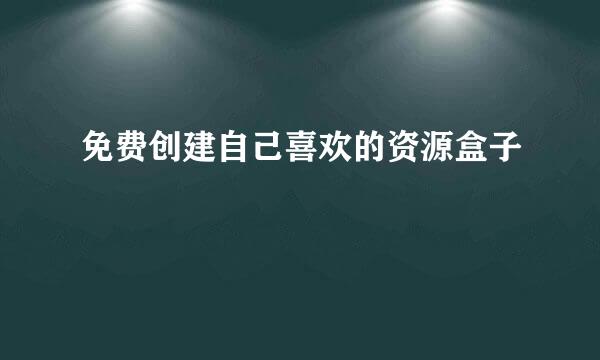 免费创建自己喜欢的资源盒子